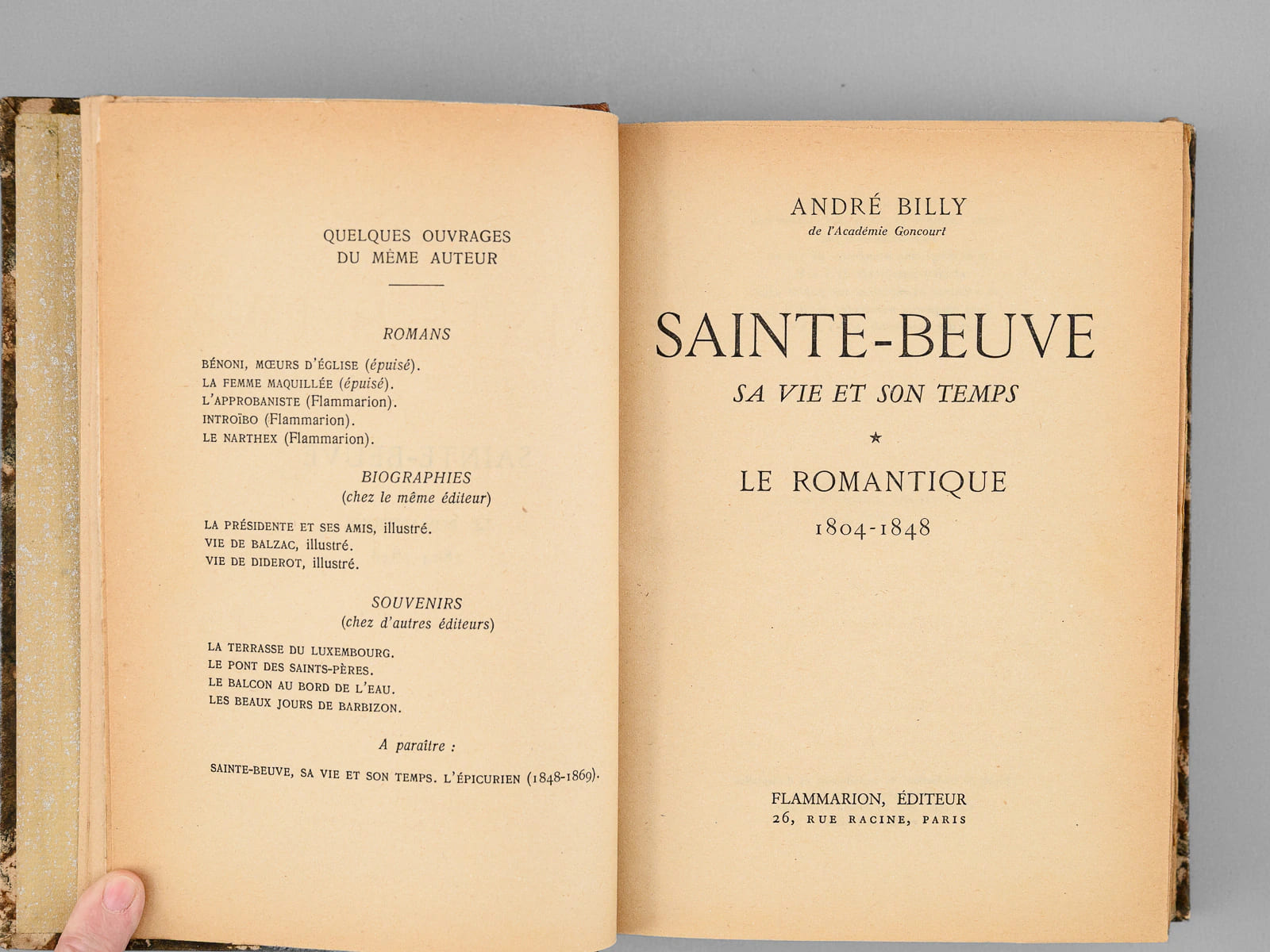 QUELQUES OUVRAGES
DU MÊME AUTEUR

ROMANS

BÉNONI, MŒURS D'ÉGLISE (épuisé).
LA FEMME MAQUILLÉE (épuisé).
L'APPROBANISTE (Flammarion).
INTROÏBO (Flammarion).
LE NARTHEX (Flammarion).

BIOGRAPHIES
(chez le même éditeur)

LA PRÉSIDENTE ET SES AMIS, illustré.
VIE DE BALZAC, illustré.
VIE DE DIDEROT, illustré.

SOUVENIRS
(chez d'autres éditeurs)

LA TERRASSE DU LUXEMBOURG.
LE PONT DES SAINTS-PÈRES.
LE BALCON AU BORD DE L'EAU.
LES BEAUX JOURS DE BARBIZON.

A paraître :

SAINTE-BEUVE, SA VIE ET SON TEMPS. L'ÉPICURIEN (1848-1869).

ANDRÉ BILLY
de l'Académie Goncourt

SAINTE-BEUVE
SA VIE ET SON TEMPS
★
LE ROMANTIQUE
1804-1848

FLAMMARION, ÉDITEUR
26, RUE RACINE, PARIS